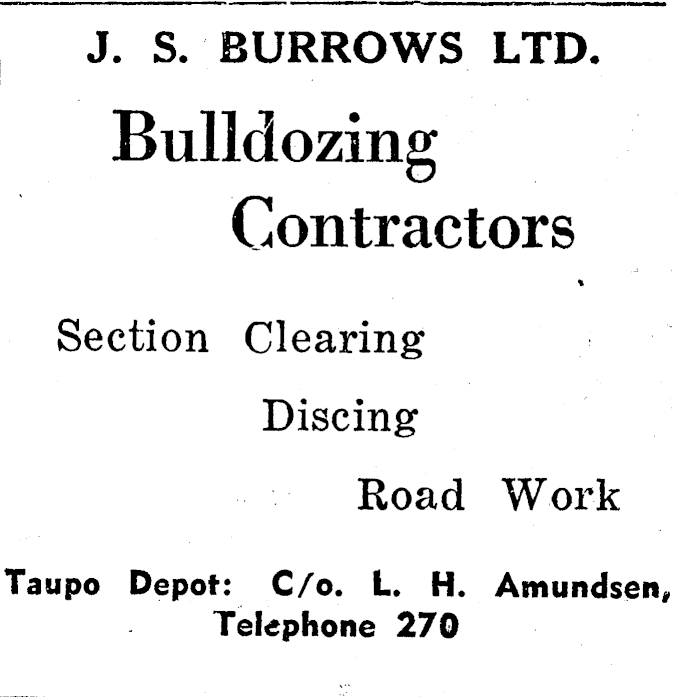 J. S. BURROWS LTD.

Bulldozing Contractors

Section Clearing

Discing

Road Work

Taupo Depot: C/o. L. H. Amundsen, Telephone 270